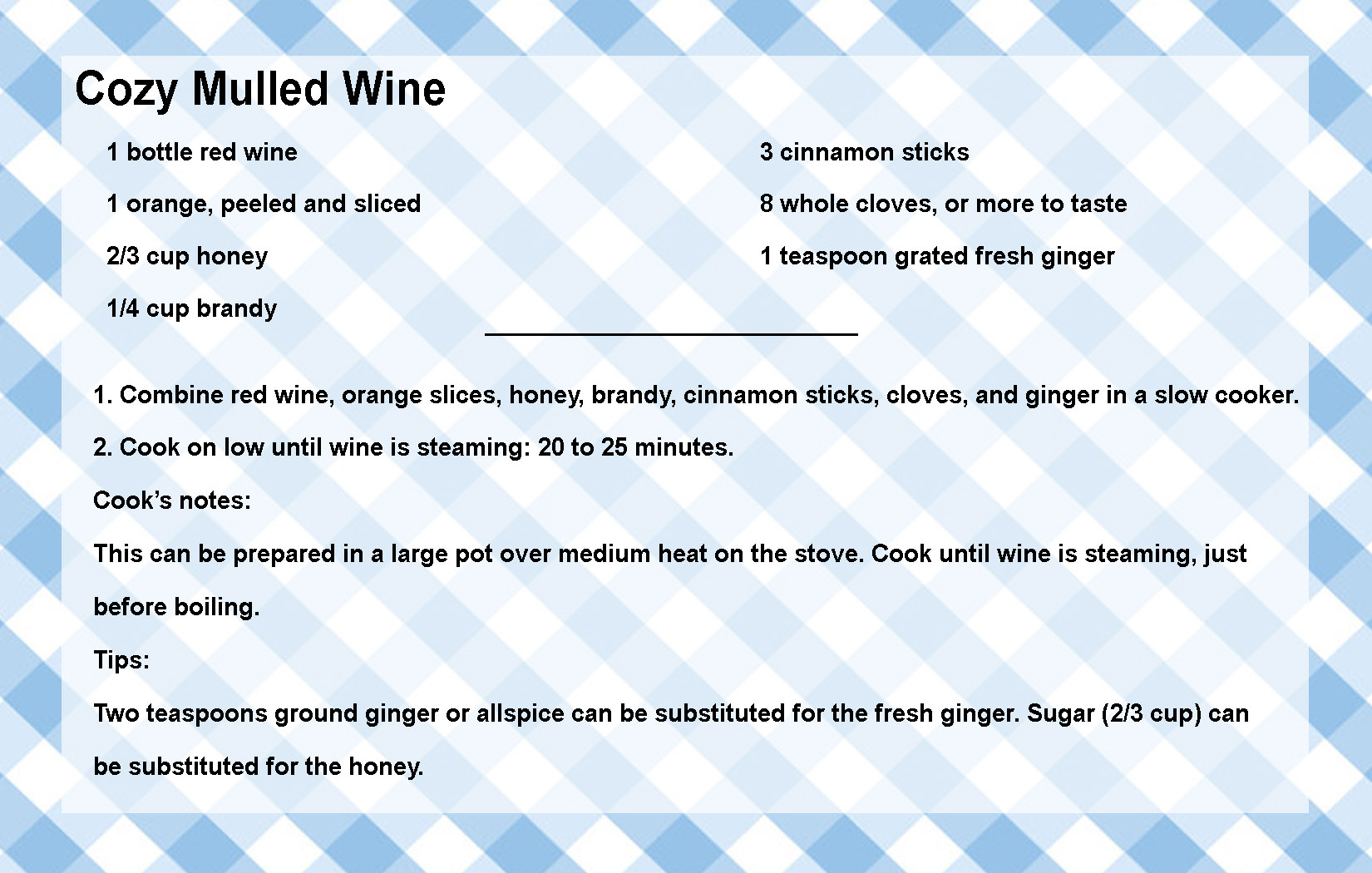 Cozy Mulled Wine

1 bottle red wine

1 orange, peeled and sliced

2/3 cup honey

1/4 cup brandy

3 cinnamon sticks

8 whole cloves, or more to taste

1 teaspoon grated fresh ginger

1. Combine red wine, orange slices, honey, brandy, cinnamon sticks, cloves, and ginger in a slow cooker.

2. Cook on low until wine is steaming: 20 to 25 minutes.

Cook's notes:

This can be prepared in a large pot over medium heat on the stove. Cook until wine is steaming, just before boiling.

Tips:

Two teaspoons ground ginger or allspice can be substituted for the fresh ginger. Sugar (2/3 cup) can be substituted for the honey.